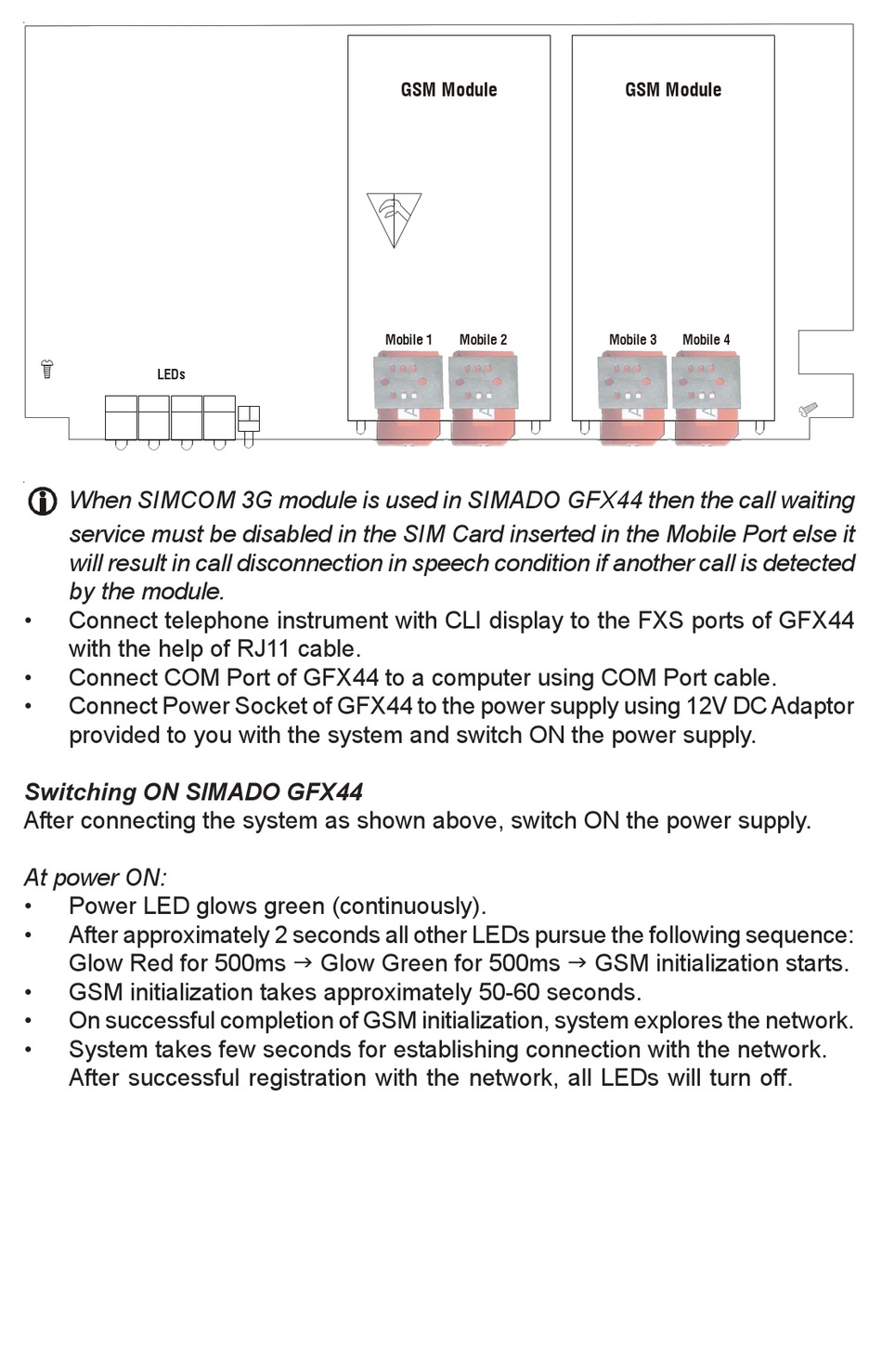 GSM Module

GSM Module

Mobile 1 Mobile 2

Mobile 3 Mobile 4

LEDs

When SIMCOM 3G module is used in SIMADO GFX44 then the call waiting service must be disabled in the SIM Card inserted in the Mobile Port else it will result in call disconnection in speech condition if another call is detected by the module.

• Connect telephone instrument with CLI display to the FXS ports of GFX44 with the help of RJ11 cable.
• Connect COM Port of GFX44 to a computer using COM Port cable.
• Connect Power Socket of GFX44 to the power supply using 12V DC Adaptor provided to you with the system and switch ON the power supply.

Switching ON SIMADO GFX44
After connecting the system as shown above, switch ON the power supply.

At power ON:
• Power LED glows green (continuously).
• After approximately 2 seconds all other LEDs pursue the following sequence: Glow Red for 500ms → Glow Green for 500ms → GSM initialization starts.
• GSM initialization takes approximately 50-60 seconds.
• On successful completion of GSM initialization, system explores the network.
• System takes few seconds for establishing connection with the network. After successful registration with the network, all LEDs will turn off.